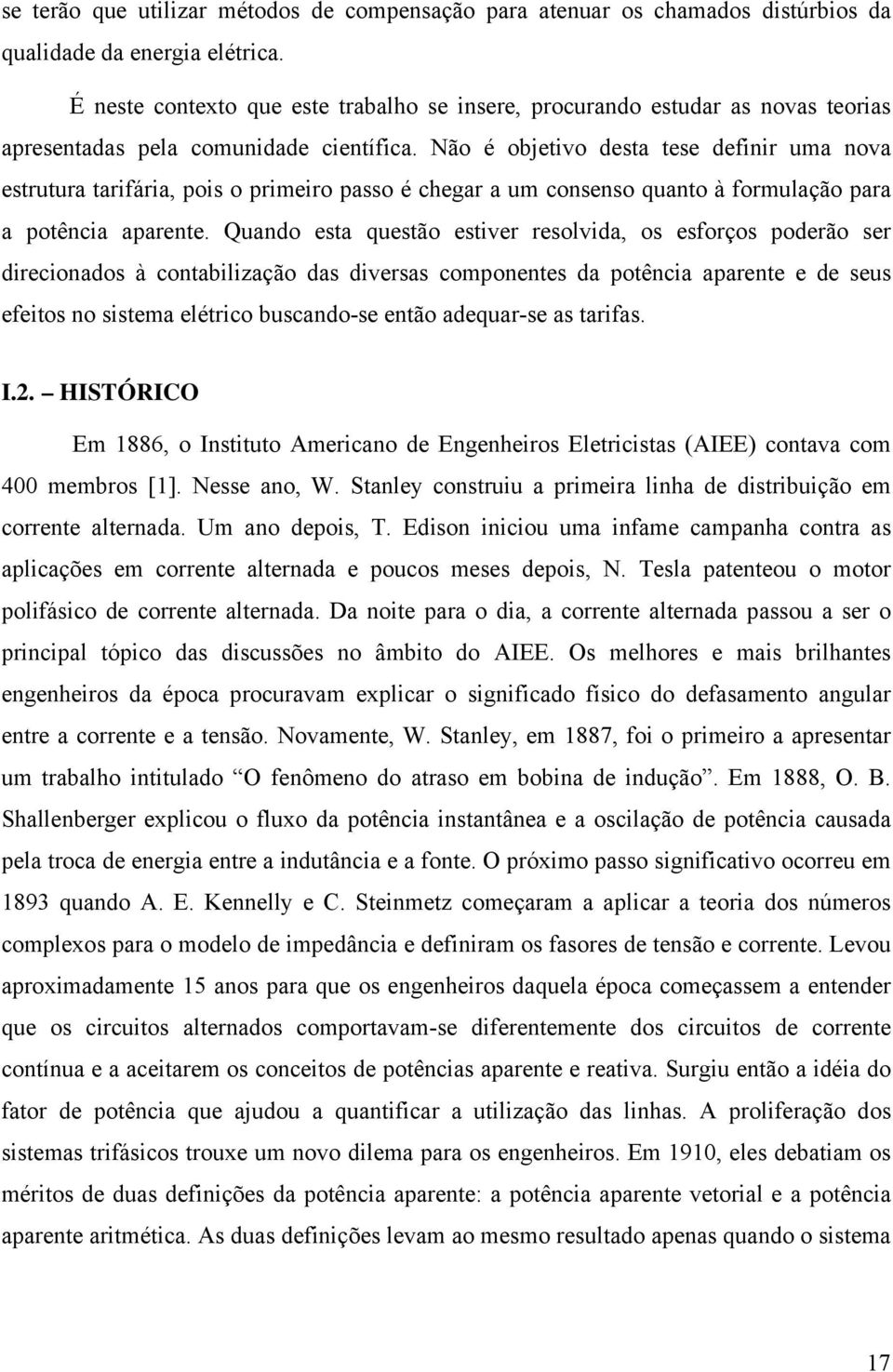 se terão que utilizar métodos de compensação para atenuar os chamados distúrbios da qualidade da energia elétrica.

É neste contexto que este trabalho se insere, procurando estudar as novas teorias apresentadas pela comunidade científica. Não é objetivo desta tese definir uma nova estrutura tarifária, pois o primeiro passo é chegar a um consenso quanto à formulação para a potência aparente. Quando esta questão estiver resolvida, os esforços poderão ser direcionados à contabilização das diversas componentes da potência aparente e de seus efeitos no sistema elétrico buscando-se então adequar-se as tarifas.

I.2. – HISTÓRICO

Em 1886, o Instituto Americano de Engenheiros Eletricistas (AIEE) contava com 400 membros [1]. Nesse ano, W. Stanley construiu a primeira linha de distribuição em corrente alternada. Um ano depois, T. Edison iniciou uma infame campanha contra as aplicações em corrente alternada e poucos meses depois, N. Tesla patenteou o motor polifásico de corrente alternada. Da noite para o dia, a corrente alternada passou a ser o principal tópico das discussões no âmbito do AIEE. Os melhores e mais brilhantes engenheiros da época procuravam explicar o significado físico do defasamento angular entre a corrente e a tensão. Novamente, W. Stanley, em 1887, foi o primeiro a apresentar um trabalho intitulado “O fenômeno do atraso em bobina de indução”. Em 1888, O. B. Shallenberger explicou o fluxo da potência instantânea e a oscilação de potência causada pela troca de energia entre a indutância e a fonte. O próximo passo significativo ocorreu em 1893 quando A. E. Kennelly e C. Steinmetz começaram a aplicar a teoria dos números complexos para o modelo de impedância e definiram os fasores de tensão e corrente. Levou aproximadamente 15 anos para que os engenheiros daquela época começassem a entender que os circuitos alternados comportavam-se diferentemente dos circuitos de corrente contínua e a aceitarem os conceitos de potências aparente e reativa. Surgiu então a idéia do fator de potência que ajudou a quantificar a utilização das linhas. A proliferação dos sistemas trifásicos trouxe um novo dilema para os engenheiros. Em 1910, eles debatiam os méritos de duas definições da potência aparente: a potência aparente vetorial e a potência aparente aritmética. As duas definições levam ao mesmo resultado apenas quando o sistema

17